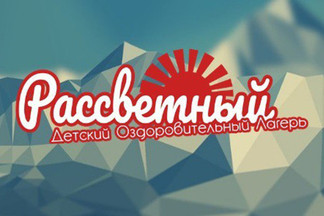 Рассветный
Детский Оздоровительный Лагерь